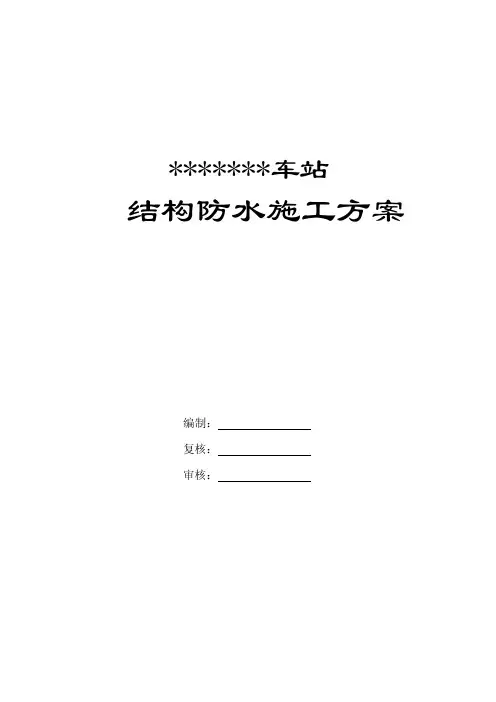 *******车站

结构防水施工方案

编制：____

复核：____

审核：____